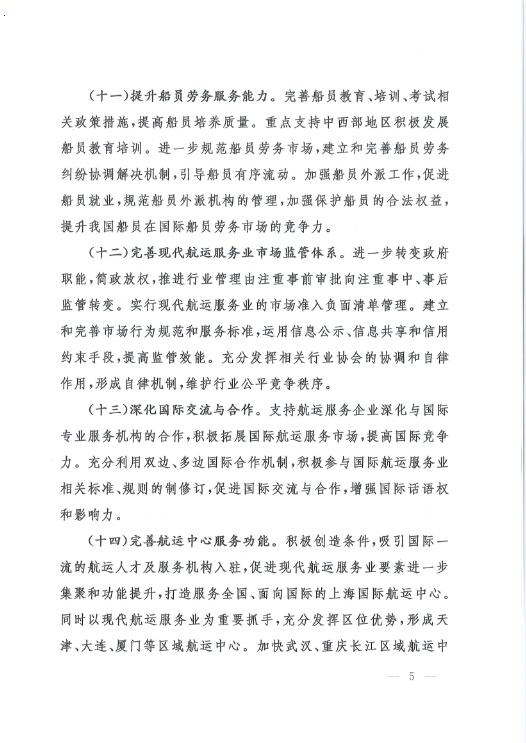 （十一）提升船员劳务服务能力。完善船员教育、培训、考试相关政策措施，提高船员培养质量。重点支持中西部地区积极发展船员教育培训。进一步规范船员劳务市场，建立和完善船员劳务纠纷协调解决机制，引导船员有序流动。加强船员外派工作，促进船员就业，规范船员外派机构的管理，加强保护船员的合法权益，提升我国船员在国际船员劳务市场的竞争力。

（十二）完善现代航运服务业市场监管体系。进一步转变政府职能，简政放权，推进行业管理由注重事前审批向注重事中、事后监管转变。实行现代航运服务业的市场准入负面清单管理。建立和完善市场行为规范和服务标准，运用信息公示、信息共享和信用约束手段，提高监管效能。充分发挥相关行业协会的协调和自律作用，形成自律机制，维护行业公平竞争秩序。

（十三）深化国际交流与合作。支持航运服务企业深化与国际专业服务机构的合作，积极拓展国际航运服务市场，提高国际竞争力。充分利用双边、多边国际合作机制，积极参与国际航运服务业相关标准、规则的制修订，促进国际交流与合作，增强国际话语权和影响力。

（十四）完善航运中心服务功能。积极创造条件，吸引国际一流的航运人才及服务机构入驻，促进现代航运服务业要素进一步集聚和功能提升，打造服务全国、面向国际的上海国际航运中心。同时以现代航运服务业为重要抓手，充分发挥区位优势，形成天津、大连、厦门等区域航运中心。加快武汉、重庆长江区域航运中

— 5 —